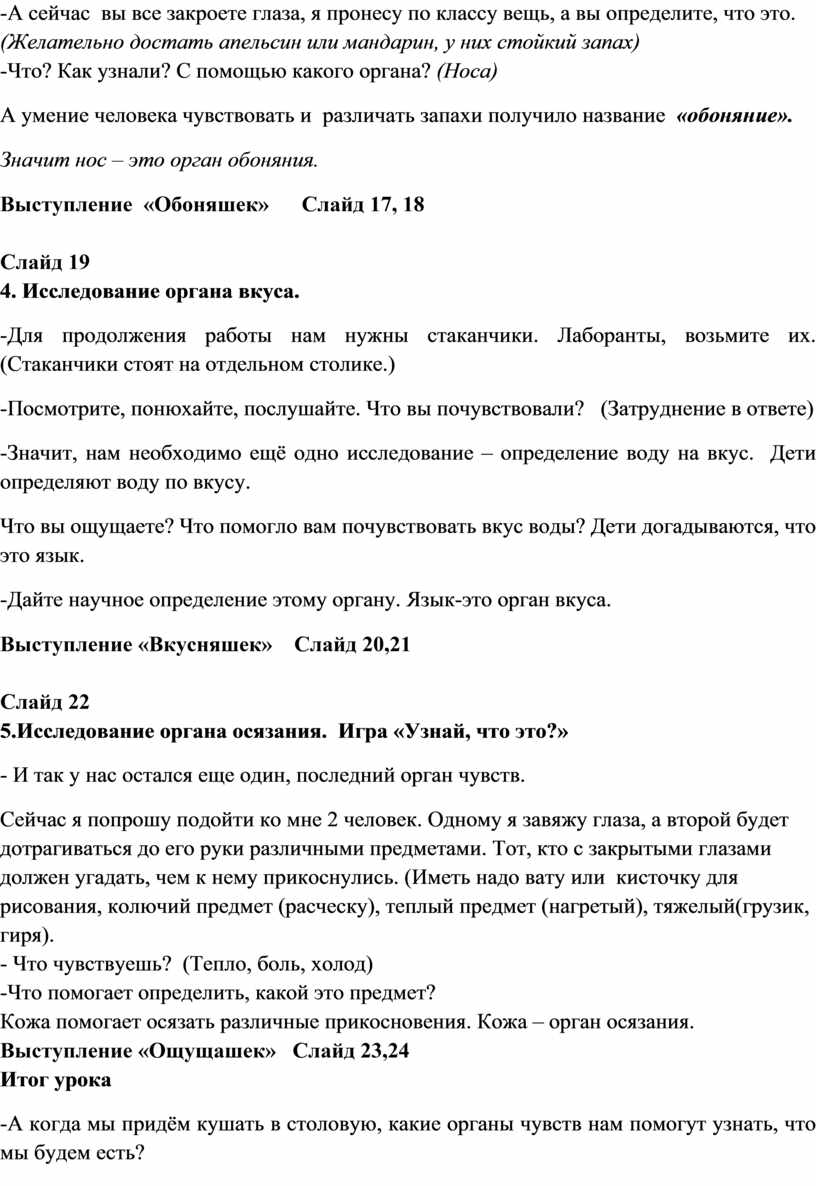 -А сейчас вы все закроете глаза, я пронесу по классу вещь, а вы определите, что это. (Желательно достать апельсин или мандарин, у них стойкий запах)
-Что? Как узнали? С помощью какого органа? (Носа)

А умение человека чувствовать и различать запахи получило название «обоняние».

Значит нос – это орган обоняния.

Выступление «Обоняшек» Слайд 17, 18

Слайд 19
4. Исследование органа вкуса.

-Для продолжения работы нам нужны стаканчики. Лаборанты, возьмите их. (Стаканчики стоят на отдельном столике.)

-Посмотрите, понюхайте, послушайте. Что вы почувствовали? (Затруднение в ответе)

-Значит, нам необходимо ещё одно исследование – определение воду на вкус. Дети определяют воду по вкусу.

Что вы ощущаете? Что помогло вам почувствовать вкус воды? Дети догадываются, что это язык.

-Дайте научное определение этому органу. Язык-это орган вкуса.

Выступление «Вкусняшек» Слайд 20,21

Слайд 22
5.Исследование органа осязания. Игра «Узнай, что это?»

- И так у нас остался еще один, последний орган чувств.

Сейчас я попрошу подойти ко мне 2 человек. Одному я завяжу глаза, а второй будет дотрагиваться до его руки различными предметами. Тот, кто с закрытыми глазами должен угадать, чем к нему прикоснулись. (Иметь надо вату или кисточку для рисования, колючий предмет (расческу), теплый предмет (нагретый), тяжелый(грузик, гиря).
- Что чувствуешь? (Тепло, боль, холод)
-Что помогает определить, какой это предмет?
Кожа помогает осязать различные прикосновения. Кожа – орган осязания.
Выступление «Ощущашек» Слайд 23,24
Итог урока

-А когда мы придём кушать в столовую, какие органы чувств нам помогут узнать, что мы будем есть?